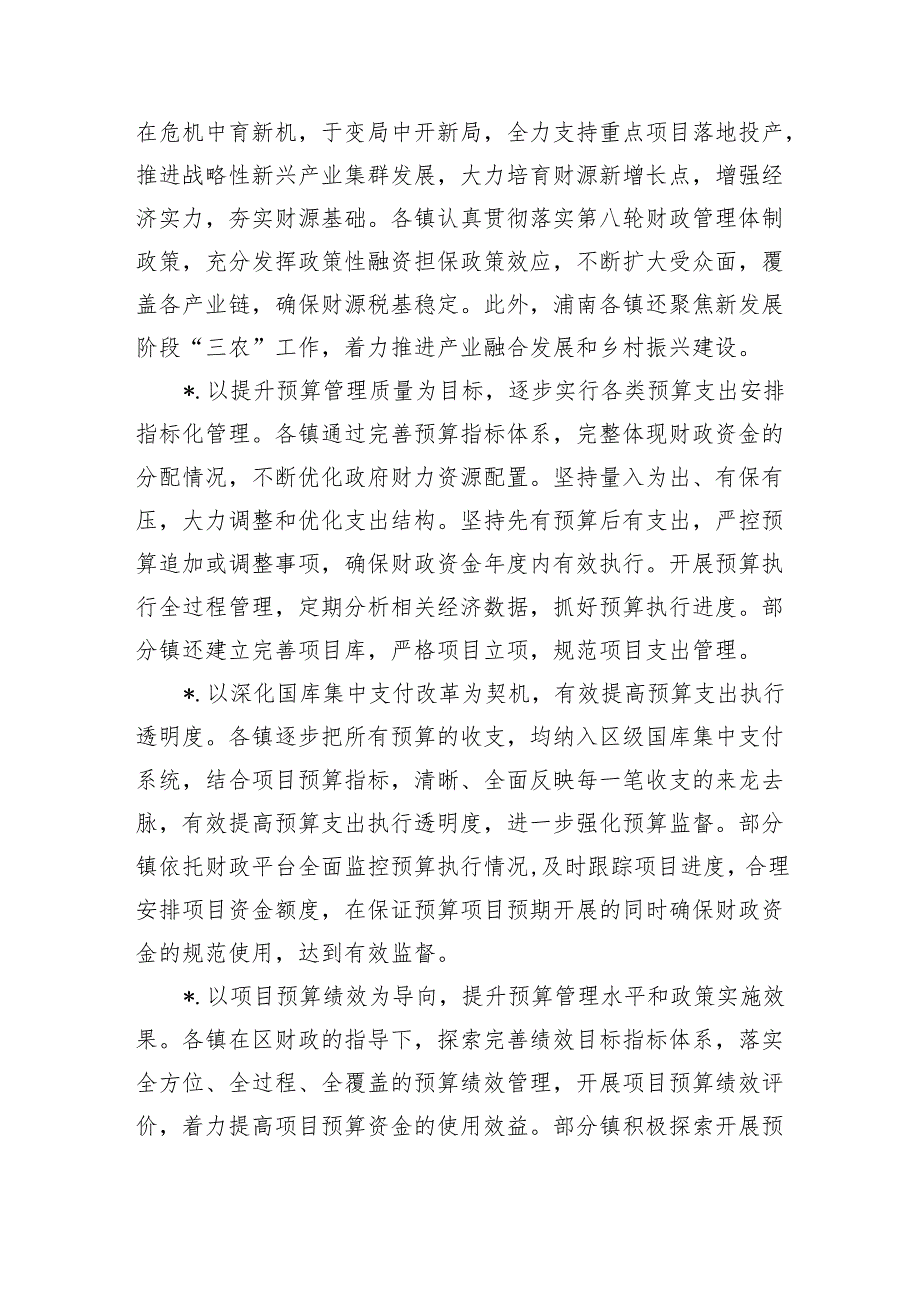 在危机中育新机，于变局中开新局，全力支持重点项目落地投产，推进战略性新兴产业集群发展，大力培育财源新增长点，增强经济实力，夯实财源基础。各镇认真贯彻落实第八轮财政管理体制政策，充分发挥政策性融资担保政策效应，不断扩大受众面，覆盖各产业链，确保财源税基稳定。此外，浦南各镇还聚焦新发展阶段“三农”工作，着力推进产业融合发展和乡村振兴建设。

*.以提升预算管理质量为目标，逐步实行各类预算支出安排指标化管理。各镇通过完善预算指标体系，完整体现财政资金的分配情况，不断优化政府财力资源配置。坚持量入为出、有保有压，大力调整和优化支出结构。坚持先有预算后有支出，严控预算追加或调整事项，确保财政资金年度内有效执行。开展预算执行全过程管理，定期分析相关经济数据，抓好预算执行进度。部分镇还建立完善项目库，严格项目立项，规范项目支出管理。

*.以深化国库集中支付改革为契机，有效提高预算支出执行透明度。各镇逐步把所有预算的收支，均纳入区级国库集中支付系统，结合项目预算指标，清晰、全面反映每一笔收支的来龙去脉，有效提高预算支出执行透明度，进一步强化预算监督。部分镇依托财政平台全面监控预算执行情况，及时跟踪项目进度，合理安排项目资金额度，在保证预算项目预期开展的同时确保财政资金的规范使用，达到有效监督。

*.以项目预算绩效为导向，提升预算管理水平和政策实施效果。各镇在区财政的指导下，探索完善绩效目标指标体系，落实全方位、全过程、全覆盖的预算绩效管理，开展项目预算绩效评价，着力提高项目预算资金的使用效益。部分镇积极探索开展预